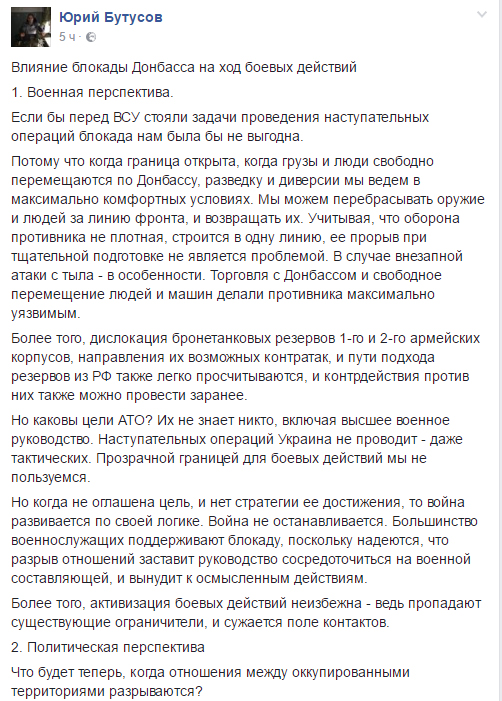 Юрий Бутусов
5 ч ·

Влияние блокады Донбасса на ход боевых действий

1. Военная перспектива.

Если бы перед ВСУ стояли задачи проведения наступательных операций блокада нам была бы не выгодна.

Потому что когда граница открыта, когда грузы и люди свободно перемещаются по Донбассу, разведку и диверсии мы ведем в максимально комфортных условиях. Мы можем перебрасывать оружие и людей за линию фронта, и возвращать их. Учитывая, что оборона противника не плотная, строится в одну линию, ее прорыв при тщательной подготовке не является проблемой. В случае внезапной атаки с тыла - в особенности. Торговля с Донбассом и свободное перемещение людей и машин делали противника максимально уязвимым.

Более того, дислокация бронетанковых резервов 1-го и 2-го армейских корпусов, направления их возможных контратак, и пути подхода резервов из РФ также легко просчитываются, и контрдействия против них также можно провести заранее.

Но каковы цели АТО? Их не знает никто, включая высшее военное руководство. Наступательных операций Украина не проводит - даже тактических. Прозрачной границей для боевых действий мы не пользуемся.

Но когда не оглашена цель, и нет стратегии ее достижения, то война развивается по своей логике. Война не останавливается. Большинство военнослужащих поддерживают блокаду, поскольку надеются, что разрыв отношений заставит руководство сосредоточиться на военной составляющей, и вынудит к осмысленным действиям.

Более того, активизация боевых действий неизбежна - ведь пропадают существующие ограничители, и сужается поле контактов.

2. Политическая перспектива

Что будет теперь, когда отношения между оккупированными территориями разрываются?